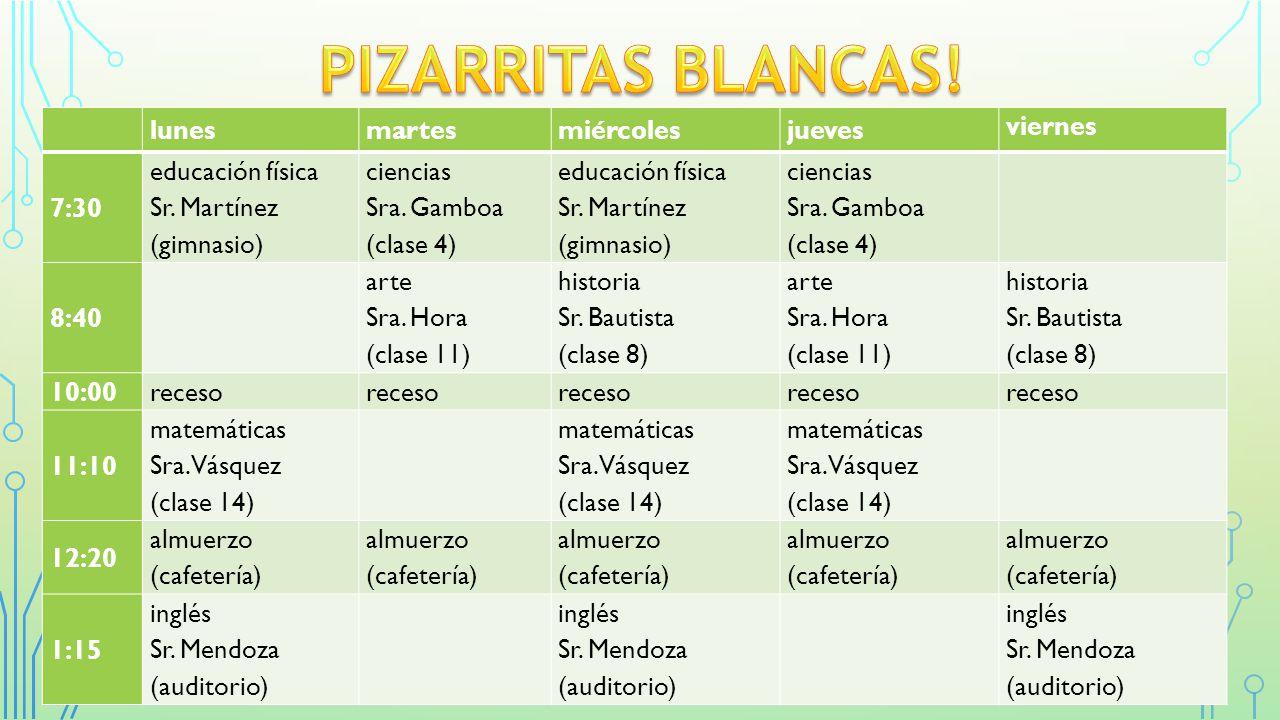 PIZARRITAS BLANCAS!

| | lunes | martes | miércoles | jueves | viernes |
|---|---|---|---|---|---|
| 7:30 | educación física Sr. Martínez (gimnasio) | ciencias Sra. Gamboa (clase 4) | educación física Sr. Martínez (gimnasio) | ciencias Sra. Gamboa (clase 4) | |
| 8:40 | | arte Sra. Hora (clase 11) | historia Sr. Bautista (clase 8) | arte Sra. Hora (clase 11) | historia Sr. Bautista (clase 8) |
| 10:00 | receso | receso | receso | receso | receso |
| 11:10 | matemáticas Sra. Vásquez (clase 14) | | matemáticas Sra. Vásquez (clase 14) | matemáticas Sra. Vásquez (clase 14) | |
| 12:20 | almuerzo (cafetería) | almuerzo (cafetería) | almuerzo (cafetería) | almuerzo (cafetería) | almuerzo (cafetería) |
| 1:15 | inglés Sr. Mendoza (auditorio) | | inglés Sr. Mendoza (auditorio) | | inglés Sr. Mendoza (auditorio) |